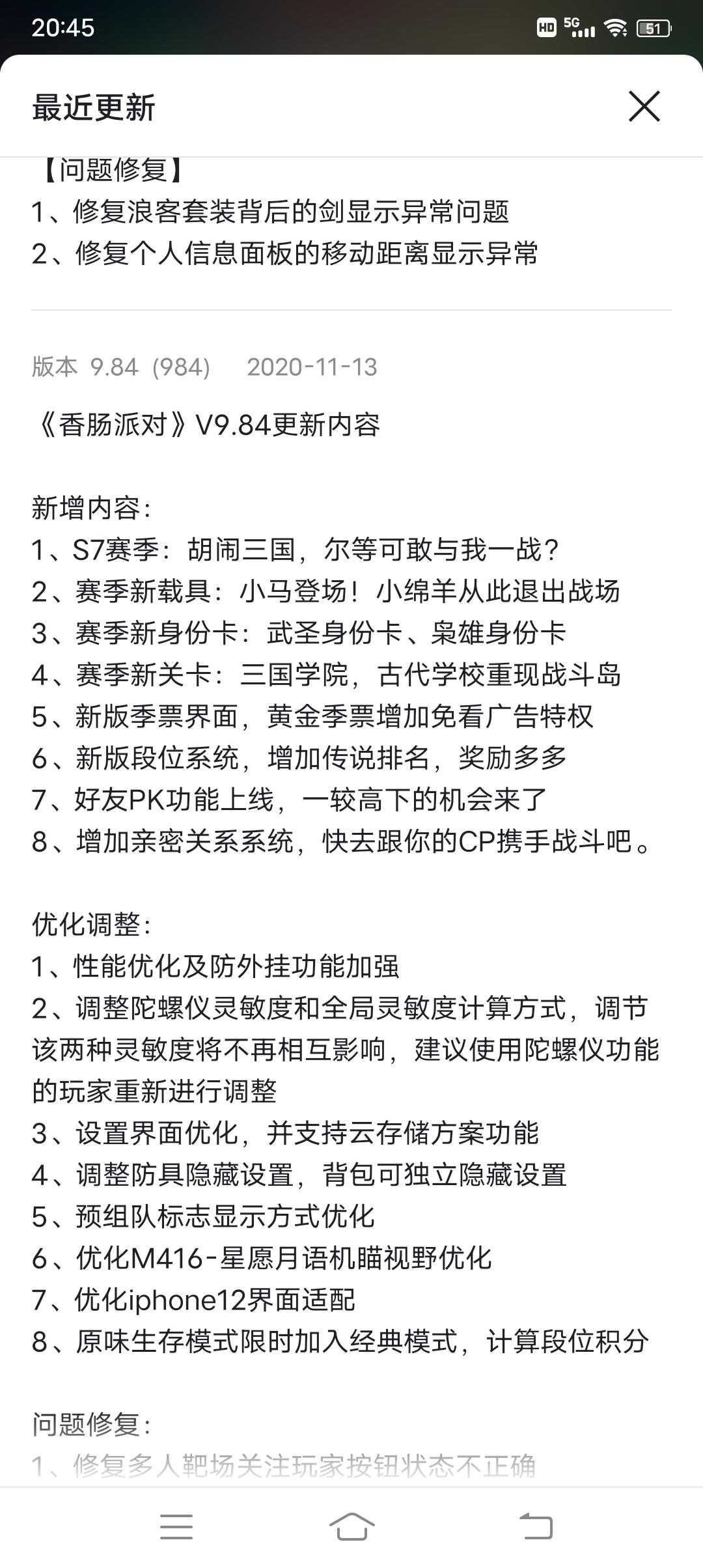 20:45

HD 5G 51

最近更新

【问题修复】
1、修复浪客套装背后的剑显示异常问题
2、修复个人信息面板的移动距离显示异常

版本 9.84 (984) 2020-11-13

《香肠派对》V9.84更新内容

新增内容：
1、S7赛季：胡闹三国，尔等可敢与我一战？
2、赛季新载具：小马登场！小绵羊从此退出战场
3、赛季新身份卡：武圣身份卡、枭雄身份卡
4、赛季新关卡：三国学院，古代学校重现战斗岛
5、新版季票界面，黄金季票增加免看广告特权
6、新版段位系统，增加传说排名，奖励多多
7、好友PK功能上线，一较高下的机会来了
8、增加亲密关系系统，快去跟你的CP携手战斗吧。

优化调整：
1、性能优化及防外挂功能加强
2、调整陀螺仪灵敏度和全局灵敏度计算方式，调节该两种灵敏度将不再相互影响，建议使用陀螺仪功能的玩家重新进行调整
3、设置界面优化，并支持云存储方案功能
4、调整防具隐藏设置，背包可独立隐藏设置
5、预组队标志显示方式优化
6、优化M416-星愿月语机瞄视野优化
7、优化iphone12界面适配
8、原味生存模式限时加入经典模式，计算段位积分

问题修复：
1、修复多人靶场关注玩家按钮状态不正确